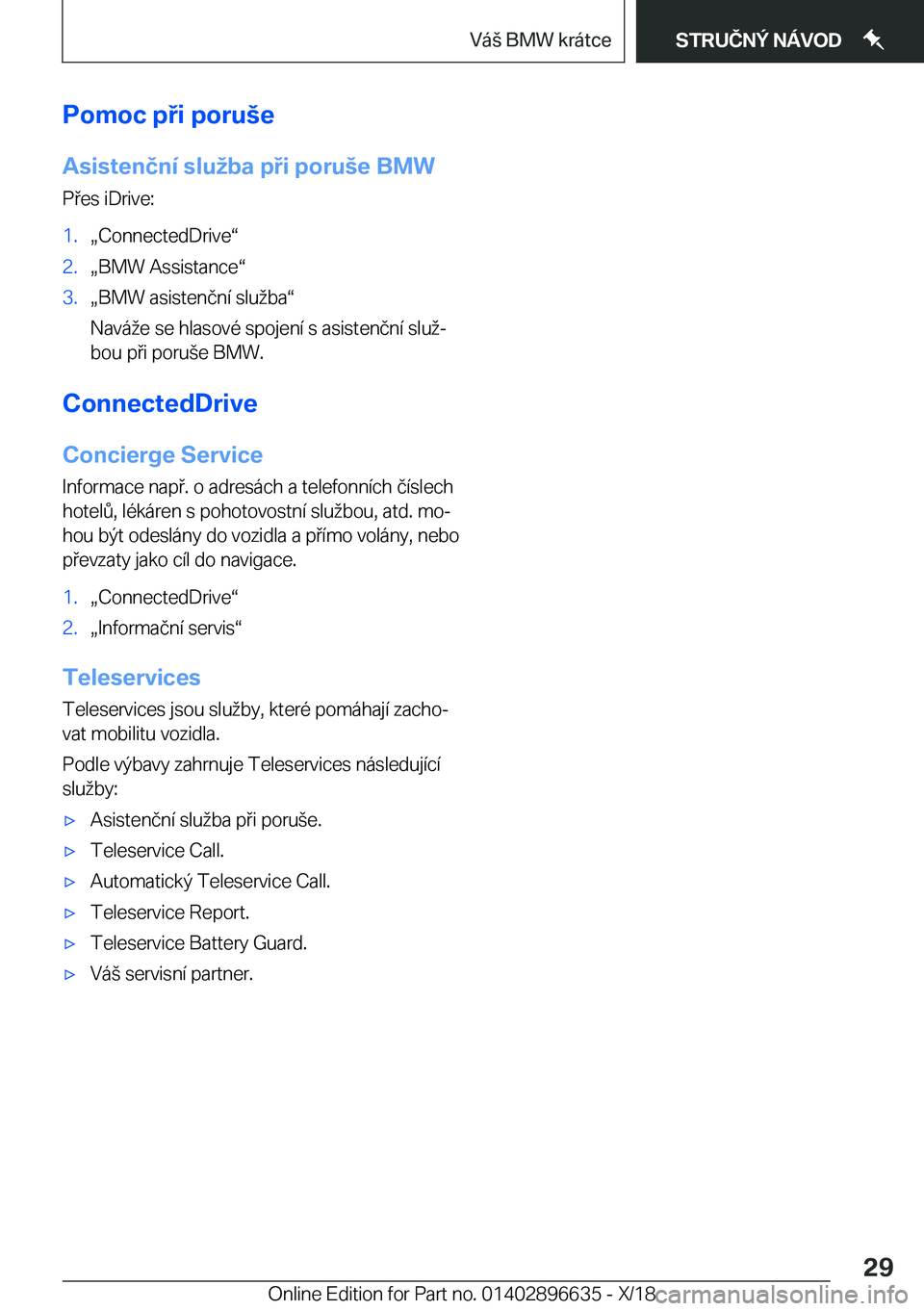 Váš BMW krátce

STRUČNÝ NÁVOD

Pomoc při poruše

Asistenční služba při poruše BMW

Přes iDrive:

1. „ConnectedDrive“
2. „BMW Assistance“
3. „BMW asistenční služba“
Naváže se hlasové spojení s asistenční službou při poruše BMW.

ConnectedDrive

Concierge Service

Informace např. o adresách a telefonních číslech hotelů, lékáren s pohotovostní službou, atd. mohou být odeslány do vozidla a přímo volány, nebo převzaty jako cíl do navigace.

1. „ConnectedDrive“
2. „Informační servis“

Teleservices

Teleservices jsou služby, které pomáhají zachovat mobilitu vozidla.

Podle výbavy zahrnuje Teleservices následující služby:

▷ Asistenční služba při poruše.
▷ Teleservice Call.
▷ Automatický Teleservice Call.
▷ Teleservice Report.
▷ Teleservice Battery Guard.
▷ Váš servisní partner.

29

Online Edition for Part no. 01402896635 - X/18 carmanualsonline.info